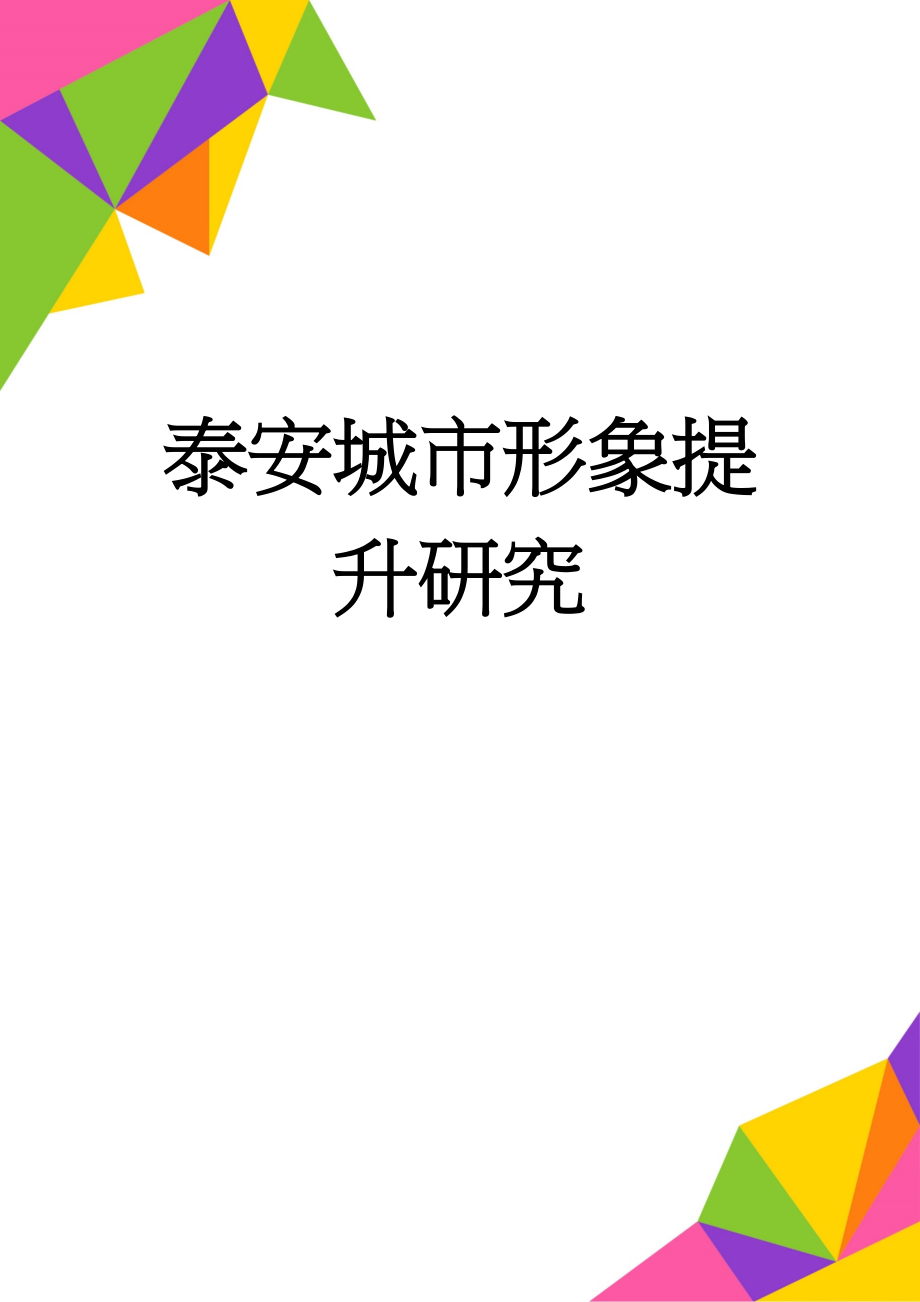 泰安城市形象提升研究